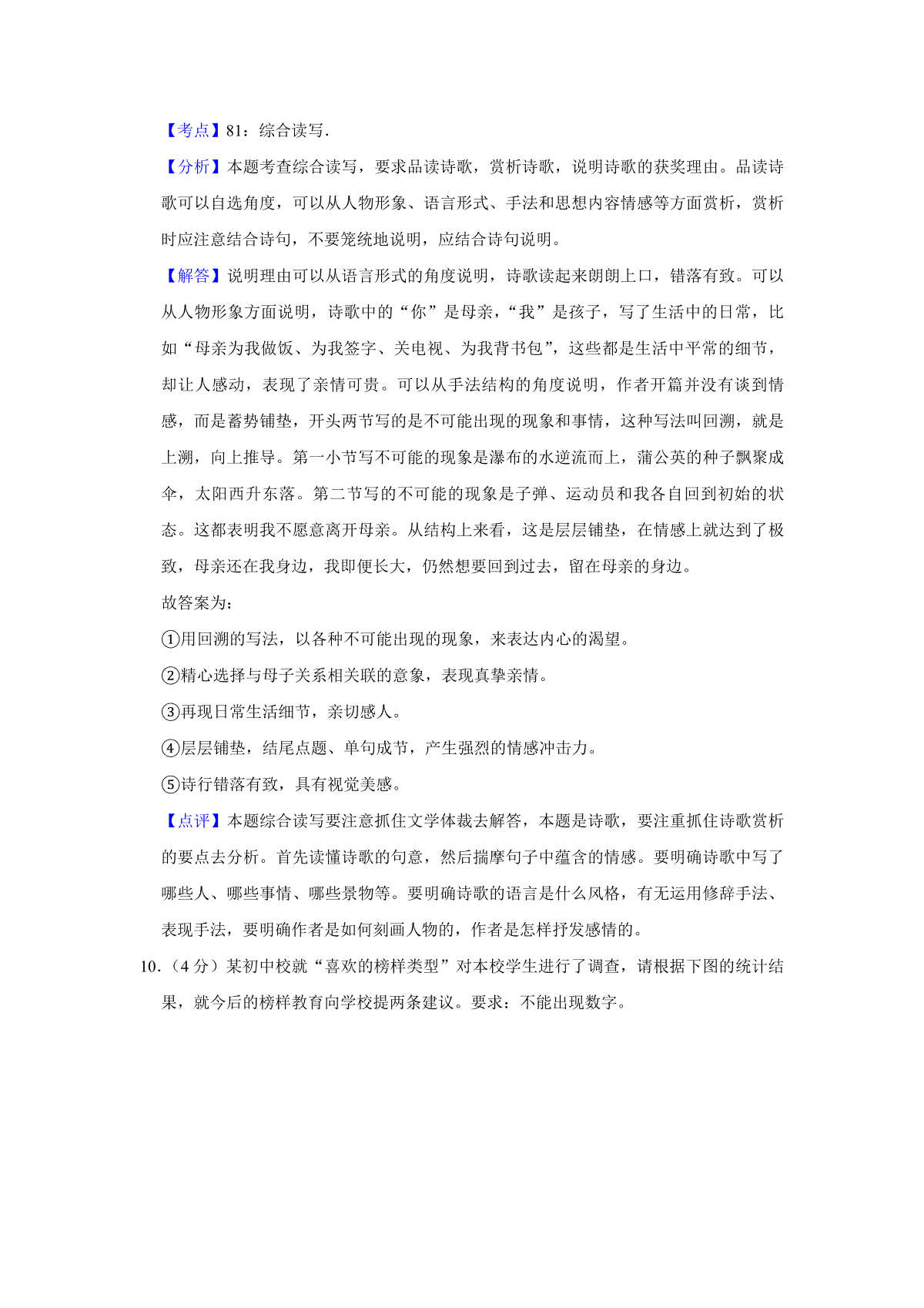 【考点】81：综合读写.

【分析】本题考查综合读写，要求品读诗歌，赏析诗歌，说明诗歌的获奖理由。品读诗歌可以自选角度，可以从人物形象、语言形式、手法和思想内容情感等方面赏析，赏析时应注意结合诗句，不要笼统地说明，应结合诗句说明。

【解答】说明理由可以从语言形式的角度说明，诗歌读起来朗朗上口，错落有致。可以从人物形象方面说明，诗歌中的“你”是母亲，“我”是孩子，写了生活中的日常，比如“母亲为我做饭、为我签字、关电视、为我背书包”，这些都是生活中平常的细节，却让人感动，表现了亲情可贵。可以从手法结构的角度说明，作者开篇并没有谈到情感，而是蓄势铺垫，开头两节写的是不可能出现的现象和事情，这种写法叫回溯，就是上溯，向上推导。第一小节写不可能的现象是瀑布的水逆流而上，蒲公英的种子飘聚成伞，太阳西升东落。第二节写的不可能的现象是子弹、运动员和我各自回到初始的状态。这都表明我不愿意离开母亲。从结构上来看，这是层层铺垫，在情感上就达到了极致，母亲还在我身边，我即便长大，仍然想要回到过去，留在母亲的身边。

故答案为：

①用回溯的写法，以各种不可能出现的现象，来表达内心的渴望。

②精心选择与母子关系相关联的意象，表现真挚亲情。

③再现日常生活细节，亲切感人。

④层层铺垫，结尾点题、单句成节，产生强烈的情感冲击力。

⑤诗行错落有致，具有视觉美感。

【点评】本题综合读写要注意抓住文学体裁去解答，本题是诗歌，要注重抓住诗歌赏析的要点去分析。首先读懂诗歌的句意，然后揣摩句子中蕴含的情感。要明确诗歌中写了哪些人、哪些事情、哪些景物等。要明确诗歌的语言是什么风格，有无运用修辞手法、表现手法，要明确作者是如何刻画人物的，作者是怎样抒发感情的。

10.（4 分）某初中校就“喜欢的榜样类型”对本校学生进行了调查，请根据下图的统计结果，就今后的榜样教育向学校提两条建议。要求：不能出现数字。